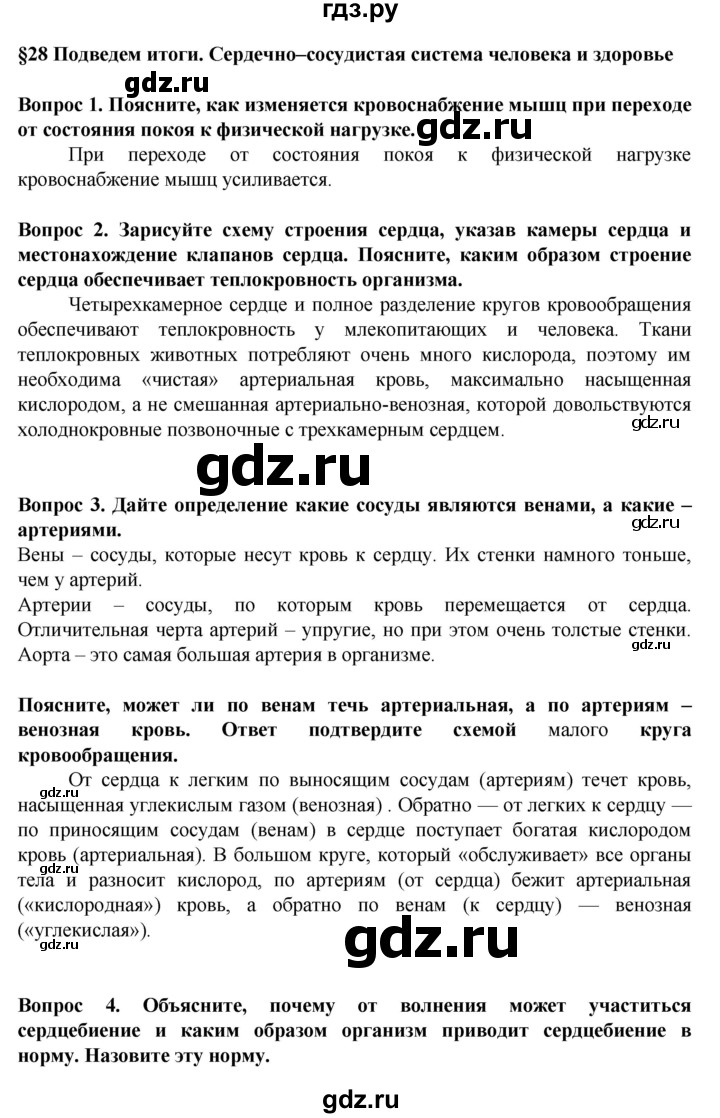 гдз.ру

§28 Подведем итоги. Сердечно–сосудистая система человека и здоровье

gdz.ru

Вопрос 1. Поясните, как изменяется кровоснабжение мышц при переходе от состояния покоя к физической нагрузке.

gdz.ru

При переходе от состояния покоя к физической нагрузке кровоснабжение мышц усиливается.

Вопрос 2. Зарисуйте схему строения сердца, указав камеры сердца и местонахождение клапанов сердца. Поясните, каким образом строение сердца обеспечивает теплокровность организма.

Четырехкамерное сердце и полное разделение кругов кровообращения обеспечивают теплокровность у млекопитающих и человека. Ткани теплокровных животных потребляют очень много кислорода, поэтому им необходима «чистая» артериальная кровь, максимально насыщенная кислородом, а не смешанная артериально-венозная, которой довольствуются холоднокровные позвоночные с трехкамерным сердцем.

gdz.ru

gdz.ru

Вопрос 3. Дайте определение какие сосуды являются венами, а какие – артериями.

gdz.ru

Вены – сосуды, которые несут кровь к сердцу. Их стенки намного тоньше, чем у артерий.

Артерии – сосуды, по которым кровь перемещается от сердца. Отличительная черта артерий – упругие, но при этом очень толстые стенки. Аорта – это самая большая артерия в организме.

gdz.ru

Поясните, может ли по венам течь артериальная, а по артериям – венозная кровь. Ответ подтвердите схемой малого круга кровообращения.

gdz.ru

От сердца к легким по выносящим сосудам (артериям) течет кровь, насыщенная углекислым газом (венозная) . Обратно — от легких к сердцу — по приносящим сосудам (венам) в сердце поступает богатая кислородом кровь (артериальная). В большом круге, который «обслуживает» все органы тела и разносит кислород, по артериям (от сердца) бежит артериальная («кислородная») кровь, а обратно по венам (к сердцу) — венозная («углекислая»).

gdz.ru

gdz.ru

Вопрос 4. Объясните, почему от волнения может участиться сердцебиение и каким образом организм приводит сердцебиение в норму. Назовите эту норму.

gdz.ru